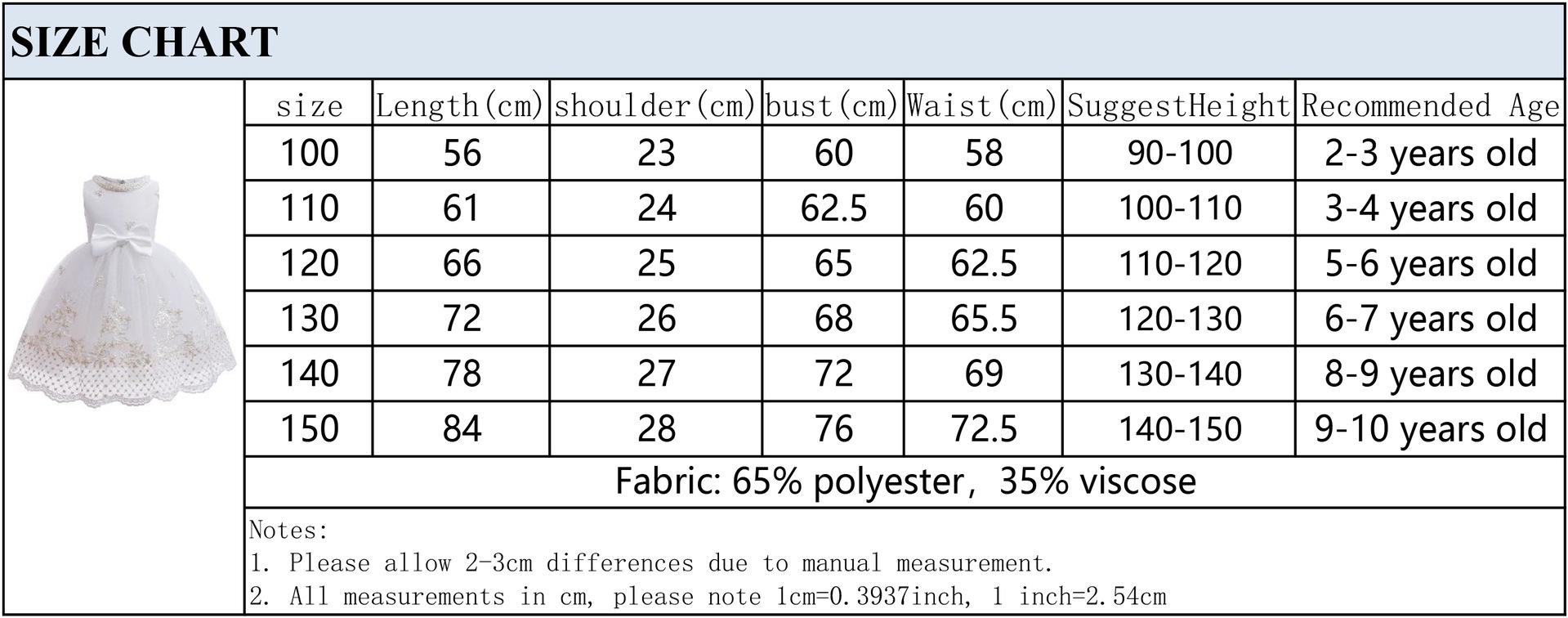 SIZE CHART

| size | Length(cm) | shoulder(cm) | bust(cm) | Waist(cm) | SuggestHeight | Recommended Age |
|---|---|---|---|---|---|---|
| 100 | 56 | 23 | 60 | 58 | 90-100 | 2-3 years old |
| 110 | 61 | 24 | 62.5 | 60 | 100-110 | 3-4 years old |
| 120 | 66 | 25 | 65 | 62.5 | 110-120 | 5-6 years old |
| 130 | 72 | 26 | 68 | 65.5 | 120-130 | 6-7 years old |
| 140 | 78 | 27 | 72 | 69 | 130-140 | 8-9 years old |
| 150 | 84 | 28 | 76 | 72.5 | 140-150 | 9-10 years old |

Fabric: 65% polyester, 35% viscose

Notes:
1. Please allow 2-3cm differences due to manual measurement.
2. All measurements in cm, please note 1cm=0.3937inch, 1 inch=2.54cm